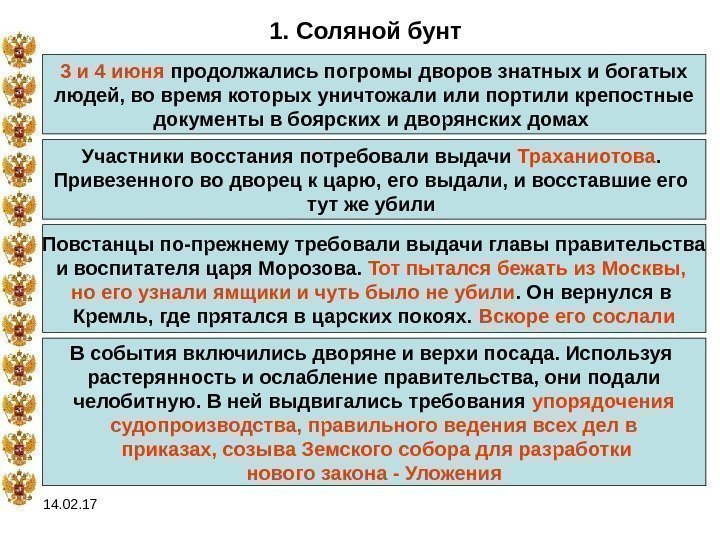 1. Соляной бунт

3 и 4 июня продолжались погромы дворов знатных и богатых людей, во время которых уничтожали или портили крепостные документы в боярских и дворянских домах

Участники восстания потребовали выдачи Траханиотова. Привезенного во дворец к царю, его выдали, и восставшие его тут же убили

Повстанцы по-прежнему требовали выдачи главы правительства и воспитателя царя Морозова. Тот пытался бежать из Москвы, но его узнали ямщики и чуть было не убили. Он вернулся в Кремль, где прятался в царских покоях. Вскоре его сослали

В события включились дворяне и верхи посада. Используя растерянность и ослабление правительства, они подали челобитную. В ней выдвигались требования упорядочения судопроизводства, правильного ведения всех дел в приказах, созыва Земского собора для разработки нового закона - Уложения

14.02.17